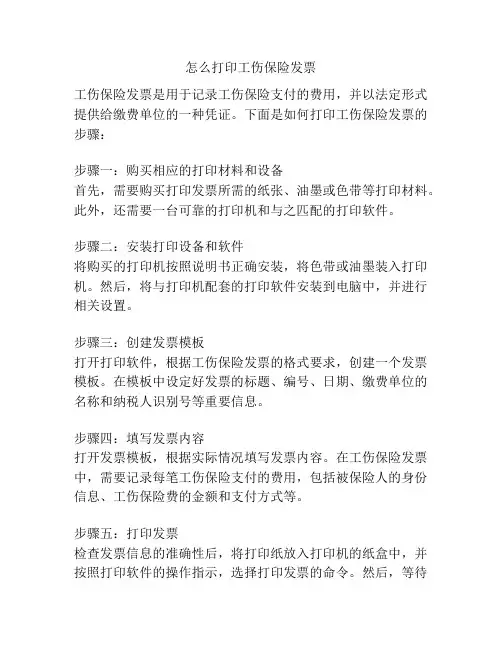 怎么打印工伤保险发票

工伤保险发票是用于记录工伤保险支付的费用，并以法定形式提供给缴费单位的一种凭证。下面是如何打印工伤保险发票的步骤：

步骤一：购买相应的打印材料和设备
首先，需要购买打印发票所需的纸张、油墨或色带等打印材料。此外，还需要一台可靠的打印机和与之匹配的打印软件。

步骤二：安装打印设备和软件
将购买的打印机按照说明书正确安装，将色带或油墨装入打印机。然后，将与打印机配套的打印软件安装到电脑中，并进行相关设置。

步骤三：创建发票模板
打开打印软件，根据工伤保险发票的格式要求，创建一个发票模板。在模板中设定好发票的标题、编号、日期、缴费单位的名称和纳税人识别号等重要信息。

步骤四：填写发票内容
打开发票模板，根据实际情况填写发票内容。在工伤保险发票中，需要记录每笔工伤保险支付的费用，包括被保险人的身份信息、工伤保险费的金额和支付方式等。

步骤五：打印发票
检查发票信息的准确性后，将打印纸放入打印机的纸盒中，并按照打印软件的操作指示，选择打印发票的命令。然后，等待